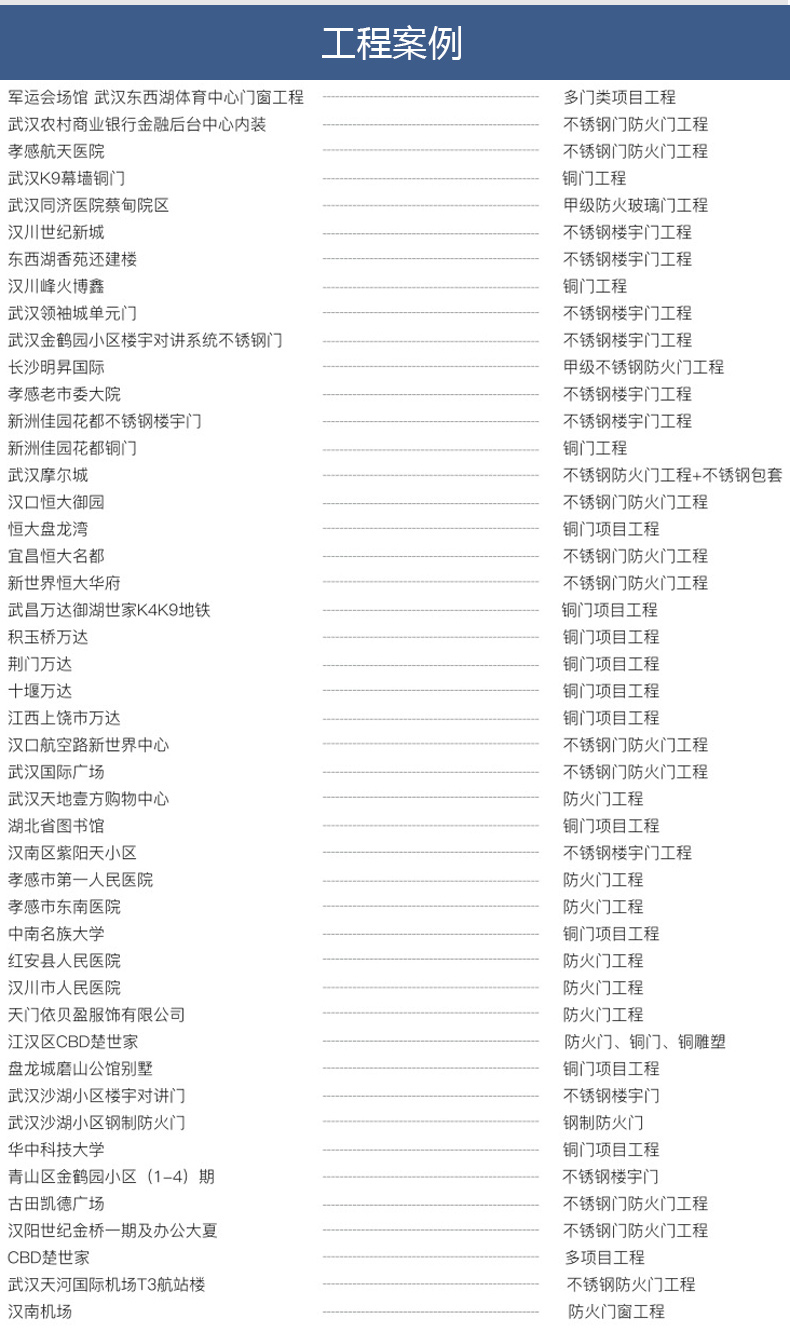 工程案例

| | |
|---|---|
| 军运会场馆 武汉东西湖体育中心门窗工程 | 多门类项目工程 |
| 武汉农村商业银行金融后台中心内装 | 不锈钢门防火门工程 |
| 孝感航天医院 | 不锈钢门防火门工程 |
| 武汉K9幕墙铜门 | 铜门工程 |
| 武汉同济医院蔡甸院区 | 甲级防火玻璃门工程 |
| 汉川世纪新城 | 不锈钢楼宇门工程 |
| 东西湖香苑还建楼 | 不锈钢楼宇门工程 |
| 汉川峰火博鑫 | 铜门工程 |
| 武汉领袖城单元门 | 不锈钢楼宇门工程 |
| 武汉金鹤园小区楼宇对讲系统不锈钢门 | 不锈钢楼宇门工程 |
| 长沙明昇国际 | 甲级不锈钢防火门工程 |
| 孝感老市委大院 | 不锈钢楼宇门工程 |
| 新洲佳园花都不锈钢楼宇门 | 不锈钢楼宇门工程 |
| 新洲佳园花都铜门 | 铜门工程 |
| 武汉摩尔城 | 不锈钢防火门工程+不锈钢包套 |
| 汉口恒大御园 | 不锈钢门防火门工程 |
| 恒大盘龙湾 | 铜门项目工程 |
| 宜昌恒大名都 | 不锈钢门防火门工程 |
| 新世界恒大华府 | 不锈钢门防火门工程 |
| 武昌万达御湖世家K4K9地铁 | 铜门项目工程 |
| 积玉桥万达 | 铜门项目工程 |
| 荆门万达 | 铜门项目工程 |
| 十堰万达 | 铜门项目工程 |
| 江西上饶市万达 | 铜门项目工程 |
| 汉口航空路新世界中心 | 不锈钢门防火门工程 |
| 武汉国际广场 | 不锈钢门防火门工程 |
| 武汉天地壹方购物中心 | 防火门工程 |
| 湖北省图书馆 | 铜门项目工程 |
| 汉南区紫阳天小区 | 不锈钢楼宇门工程 |
| 孝感市第一人民医院 | 防火门工程 |
| 孝感市东南医院 | 防火门工程 |
| 中南名族大学 | 铜门项目工程 |
| 红安县人民医院 | 防火门工程 |
| 汉川市人民医院 | 防火门工程 |
| 天门依贝盈服饰有限公司 | 防火门工程 |
| 江汉区CBD楚世家 | 防火门、铜门、铜雕塑 |
| 盘龙城磨山公馆别墅 | 铜门项目工程 |
| 武汉沙湖小区楼宇对讲门 | 不锈钢楼宇门 |
| 武汉沙湖小区钢制防火门 | 钢制防火门 |
| 华中科技大学 | 铜门项目工程 |
| 青山区金鹤园小区（1-4）期 | 不锈钢楼宇门 |
| 古田凯德广场 | 不锈钢门防火门工程 |
| 汉阳世纪金桥一期及办公大夏 | 不锈钢门防火门工程 |
| CBD楚世家 | 多项目工程 |
| 武汉天河国际机场T3航站楼 | 不锈钢防火门工程 |
| 汉南机场 | 防火门窗工程 |